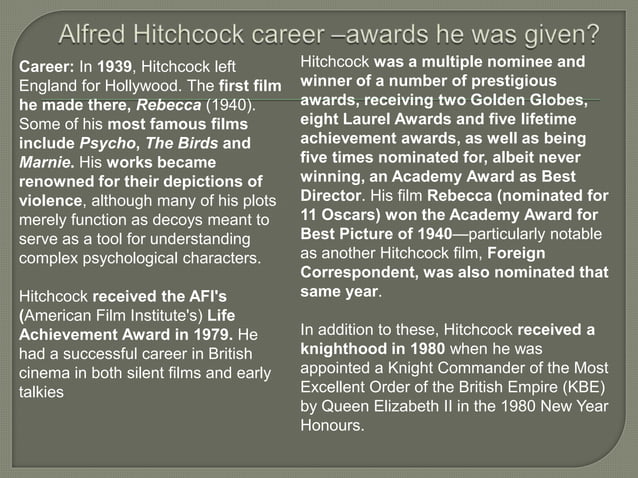 Alfred Hitchcock career –awards he was given?

Career: In 1939, Hitchcock left England for Hollywood. The first film he made there, Rebecca (1940). Some of his most famous films include Psycho, The Birds and Marnie. His works became renowned for their depictions of violence, although many of his plots merely function as decoys meant to serve as a tool for understanding complex psychological characters.

Hitchcock received the AFI's (American Film Institute's) Life Achievement Award in 1979. He had a successful career in British cinema in both silent films and early talkies

Hitchcock was a multiple nominee and winner of a number of prestigious awards, receiving two Golden Globes, eight Laurel Awards and five lifetime achievement awards, as well as being five times nominated for, albeit never winning, an Academy Award as Best Director. His film Rebecca (nominated for 11 Oscars) won the Academy Award for Best Picture of 1940—particularly notable as another Hitchcock film, Foreign Correspondent, was also nominated that same year.

In addition to these, Hitchcock received a knighthood in 1980 when he was appointed a Knight Commander of the Most Excellent Order of the British Empire (KBE) by Queen Elizabeth II in the 1980 New Year Honours.